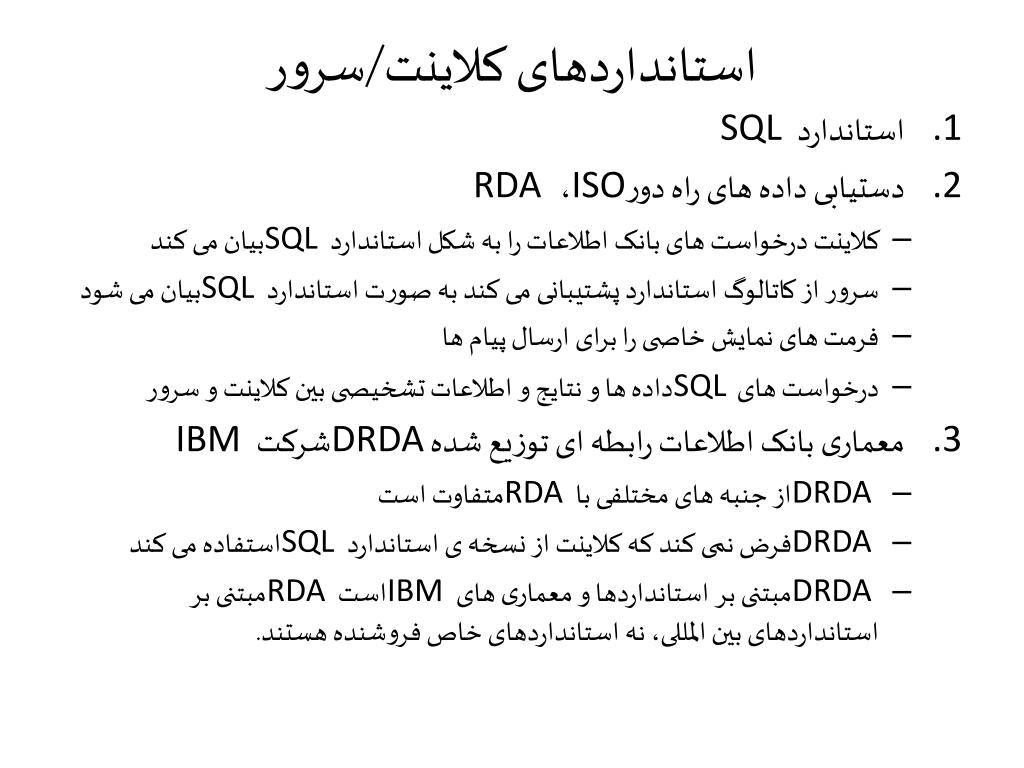 استانداردهای کلاینت/سرور

1. استاندارد SQL
2. دستیابی داده های راه دورISO، RDA
– کلاینت درخواست های بانک اطلاعات را به شکل استاندارد SQLبیان می کند
– سرور از کاتالوگ استاندارد پشتیبانی می کند به صورت استاندارد SQLبیان می شود
– فرمت های نمایش خاصی را برای ارسال پیام ها
– درخواست های SQLداده ها و نتایج و اطلاعات تشخیصی بین کلاینت و سرور
3. معماری بانک اطلاعات رابطه ای توزیع شده DRDAشرکت IBM
– DRDAاز جنبه های مختلفی با RDAمتفاوت است
– DRDAفرض نمی کند که کلاینت از نسخه ی استاندارد SQLاستفاده می کند
– DRDAمبتنی بر استانداردها و معماری های IBMاست RDAمبتنی بر استانداردهای بین المللی، نه استانداردهای خاص فروشنده هستند.